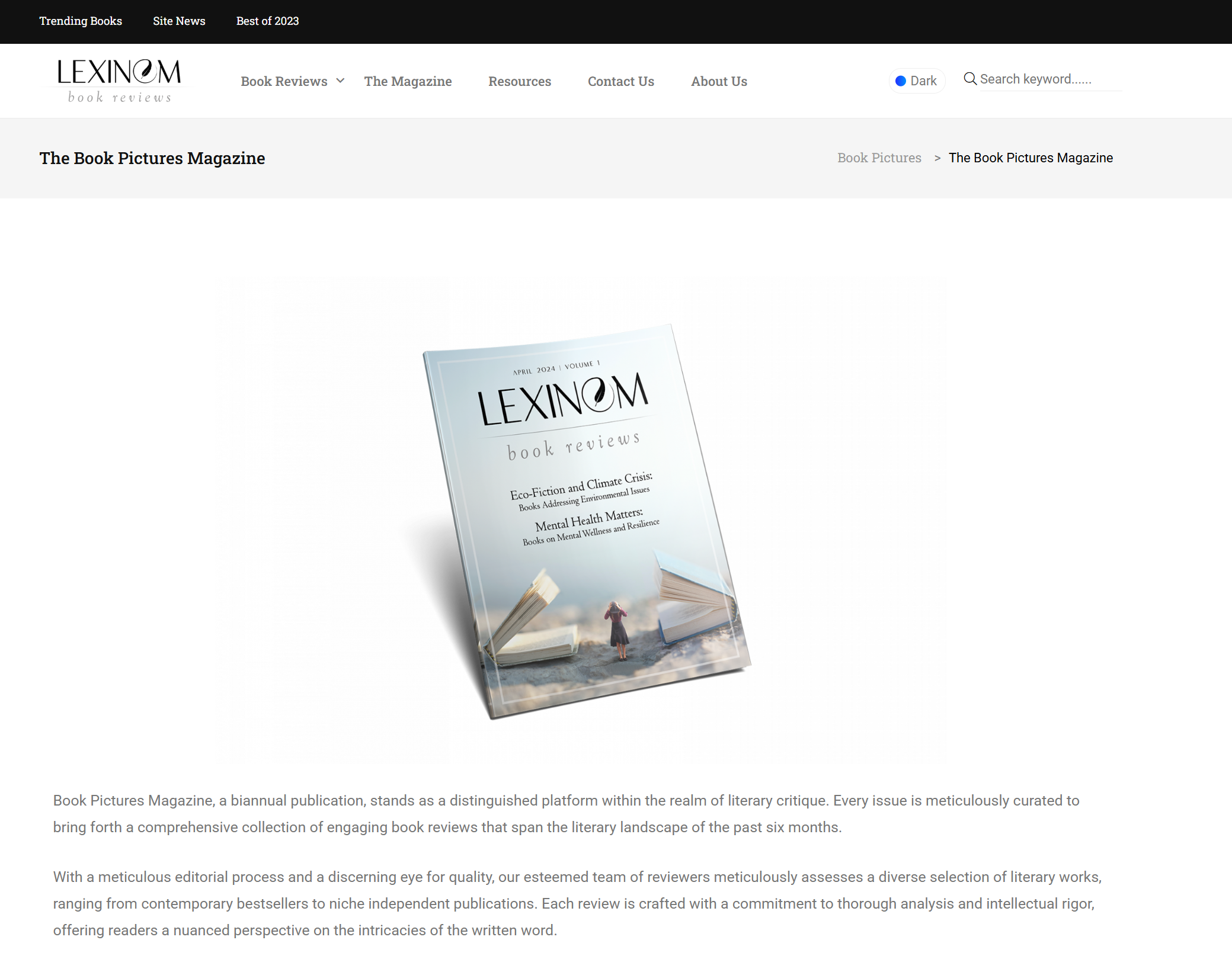 Trending Books Site News Best of 2023

LEXINOM
book reviews

Book Reviews The Magazine Resources Contact Us About Us

Dark

Search keyword......

The Book Pictures Magazine

Book Pictures > The Book Pictures Magazine

APRIL 2024 | VOLUME 1

LEXINOM
book reviews

Eco-Fiction and Climate Crisis:
Books Addressing Environmental Issues

Mental Health Matters:
Books on Mental Wellness and Resilience

Book Pictures Magazine, a biannual publication, stands as a distinguished platform within the realm of literary critique. Every issue is meticulously curated to bring forth a comprehensive collection of engaging book reviews that span the literary landscape of the past six months.

With a meticulous editorial process and a discerning eye for quality, our esteemed team of reviewers meticulously assesses a diverse selection of literary works, ranging from contemporary bestsellers to niche independent publications. Each review is crafted with a commitment to thorough analysis and intellectual rigor, offering readers a nuanced perspective on the intricacies of the written word.